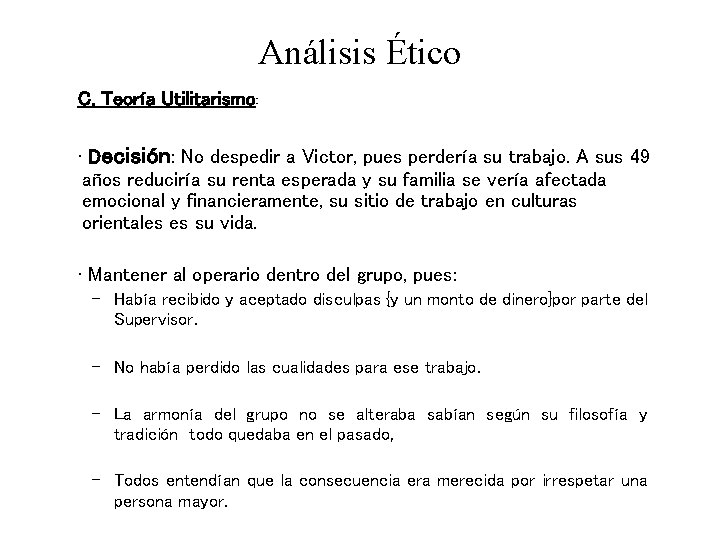 Análisis Ético

C. Teoría Utilitarismo:

· Decisión: No despedir a Victor, pues perdería su trabajo. A sus 49 años reduciría su renta esperada y su familia se vería afectada emocional y financieramente, su sitio de trabajo en culturas orientales es su vida.

· Mantener al operario dentro del grupo, pues:
– Había recibido y aceptado disculpas {y un monto de dinero]por parte del Supervisor.

– No había perdido las cualidades para ese trabajo.

– La armonía del grupo no se alteraba sabían según su filosofía y tradición todo quedaba en el pasado,

– Todos entendían que la consecuencia era merecida por irrespetar una persona mayor.